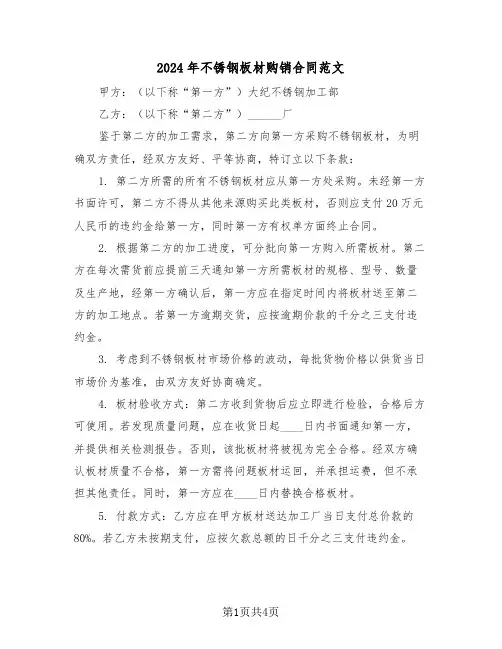 2024年不锈钢板材购销合同范文

甲方：（以下称“第一方”）大纪不锈钢加工部

乙方：（以下称“第二方”）______厂

鉴于第二方的加工需求，第二方向第一方采购不锈钢板材，为明确双方责任，经双方友好、平等协商，特订立以下条款：

1. 第二方所需的所有不锈钢板材应从第一方处采购。未经第一方书面许可，第二方不得从其他来源购买此类板材，否则应支付20万元人民币的违约金给第一方，同时第一方有权单方面终止合同。

2. 根据第二方的加工进度，可分批向第一方购入所需板材。第二方在每次需货前应提前三天通知第一方所需板材的规格、型号、数量及生产地，经第一方确认后，第一方应在指定时间内将板材送至第二方的加工地点。若第一方逾期交货，应按逾期价款的千分之三支付违约金。

3. 考虑到不锈钢板材市场价格的波动，每批货物价格以供货当日市场价为基准，由双方友好协商确定。

4. 板材验收方式：第二方收到货物后应立即进行检验，合格后方可使用。若发现质量问题，应在收货日起____日内书面通知第一方，并提供相关检测报告。否则，该批板材将被视为完全合格。经双方确认板材质量不合格，第一方需将问题板材运回，并承担运费，但不承担其他责任。同时，第一方应在____日内替换合格板材。

5. 付款方式：乙方应在甲方板材送达加工厂当日支付总价款的80%。若乙方未按期支付，应按欠款总额的日千分之三支付违约金。

第1页共4页